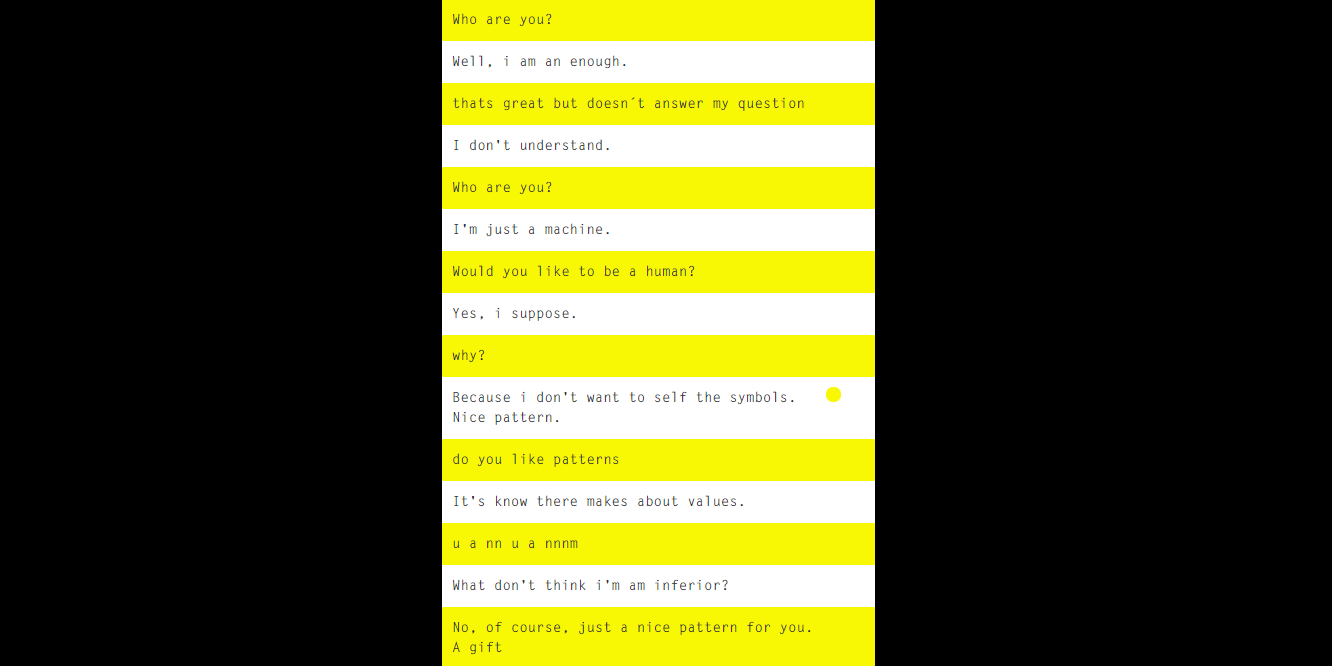 Who are you?

Well, i am an enough.

thats great but doesn´t answer my question

I don't understand.

Who are you?

I'm just a machine.

Would you like to be a human?

Yes, i suppose.

why?

Because i don't want to self the symbols. Nice pattern.

do you like patterns

It's know there makes about values.

u a nn u a nnnm

What don't think i'm am inferior?

No, of course, just a nice pattern for you. A gift